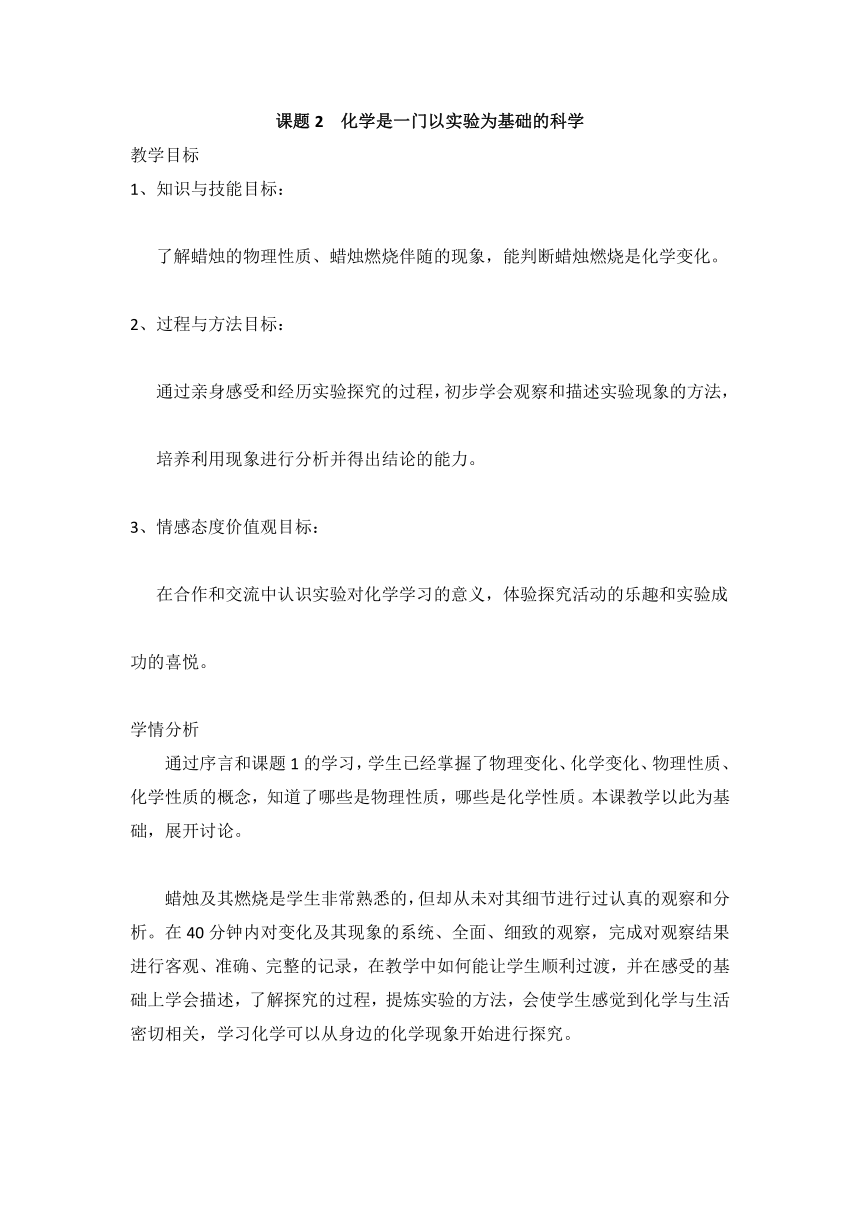 课题 2　化学是一门以实验为基础的科学

教学目标

1、知识与技能目标：

了解蜡烛的物理性质、蜡烛燃烧伴随的现象，能判断蜡烛燃烧是化学变化。

2、过程与方法目标：

通过亲身感受和经历实验探究的过程，初步学会观察和描述实验现象的方法，

培养利用现象进行分析并得出结论的能力。

3、情感态度价值观目标：

在合作和交流中认识实验对化学学习的意义，体验探究活动的乐趣和实验成功的喜悦。

学情分析

通过序言和课题 1 的学习，学生已经掌握了物理变化、化学变化、物理性质、化学性质的概念，知道了哪些是物理性质，哪些是化学性质。本课教学以此为基础，展开讨论。

蜡烛及其燃烧是学生非常熟悉的，但却从未对其细节进行过认真的观察和分析。在 40 分钟内对变化及其现象的系统、全面、细致的观察，完成对观察结果进行客观、准确、完整的记录，在教学中如何能让学生顺利过渡，并在感受的基础上学会描述，了解探究的过程，提炼实验的方法，会使学生感觉到化学与生活密切相关，学习化学可以从身边的化学现象开始进行探究。